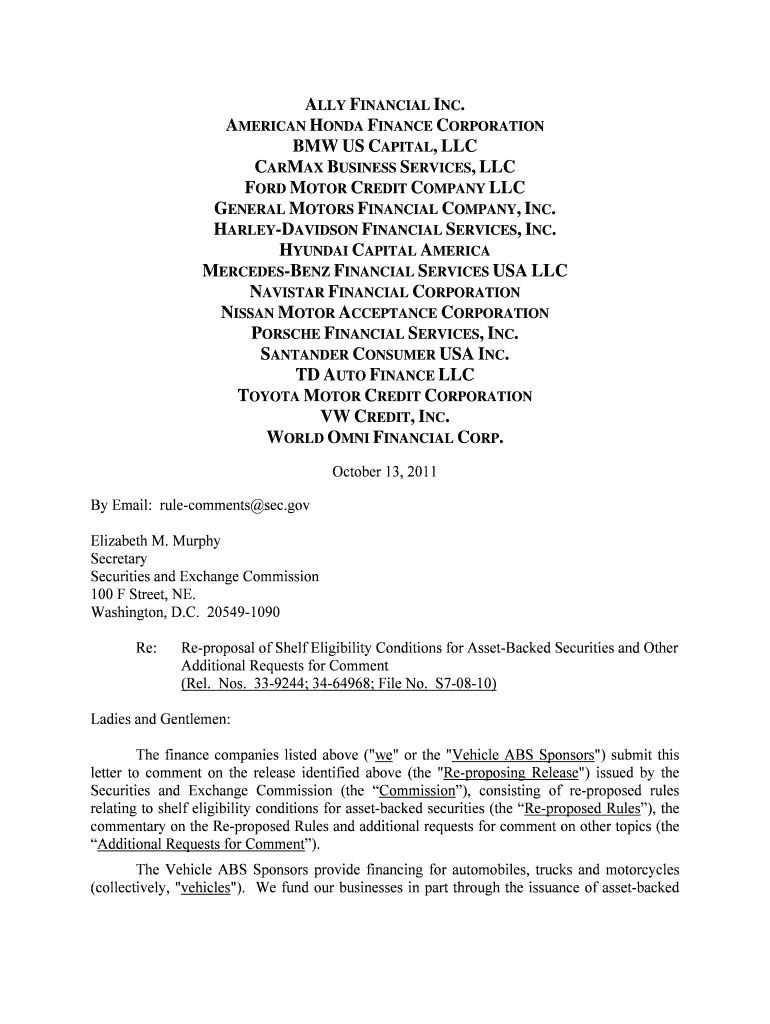 ALLY FINANCIAL INC.
AMERICAN HONDA FINANCE CORPORATION
BMW US CAPITAL, LLC
CARMAX BUSINESS SERVICES, LLC
FORD MOTOR CREDIT COMPANY LLC
GENERAL MOTORS FINANCIAL COMPANY, INC.
HARLEY-DAVIDSON FINANCIAL SERVICES, INC.
HYUNDAI CAPITAL AMERICA
MERCEDES-BENZ FINANCIAL SERVICES USA LLC
NAVISTAR FINANCIAL CORPORATION
NISSAN MOTOR ACCEPTANCE CORPORATION
PORSCHE FINANCIAL SERVICES, INC.
SANTANDER CONSUMER USA INC.
TD AUTO FINANCE LLC
TOYOTA MOTOR CREDIT CORPORATION
VW CREDIT, INC.
WORLD OMNI FINANCIAL CORP.

October 13, 2011

By Email: rule-comments@sec.gov

Elizabeth M. Murphy
Secretary
Securities and Exchange Commission
100 F Street, NE.
Washington, D.C. 20549-1090

Re: Re-proposal of Shelf Eligibility Conditions for Asset-Backed Securities and Other Additional Requests for Comment
(Rel. Nos. 33-9244; 34-64968; File No. S7-08-10)

Ladies and Gentlemen:

The finance companies listed above ("we" or the "Vehicle ABS Sponsors") submit this letter to comment on the release identified above (the "Re-proposing Release") issued by the Securities and Exchange Commission (the “Commission”), consisting of re-proposed rules relating to shelf eligibility conditions for asset-backed securities (the “Re-proposed Rules”), the commentary on the Re-proposed Rules and additional requests for comment on other topics (the “Additional Requests for Comment”).

The Vehicle ABS Sponsors provide financing for automobiles, trucks and motorcycles (collectively, "vehicles"). We fund our businesses in part through the issuance of asset-backed